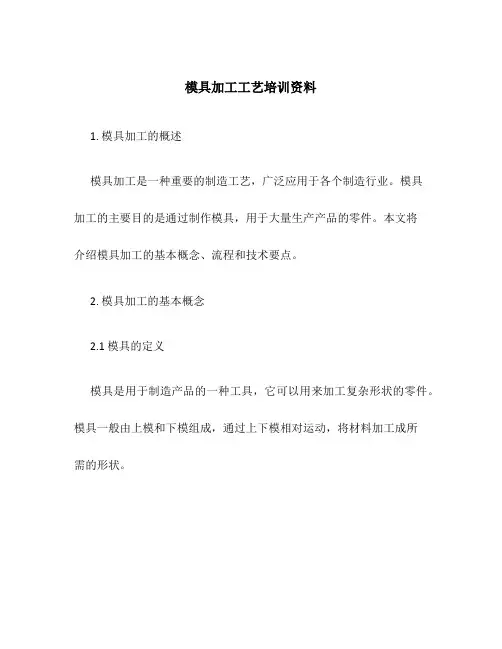 模具加工工艺培训资料

1. 模具加工的概述

模具加工是一种重要的制造工艺，广泛应用于各个制造行业。模具加工的主要目的是通过制作模具，用于大量生产产品的零件。本文将介绍模具加工的基本概念、流程和技术要点。

2. 模具加工的基本概念

2.1 模具的定义

模具是用于制造产品的一种工具，它可以用来加工复杂形状的零件。模具一般由上模和下模组成，通过上下模相对运动，将材料加工成所需的形状。